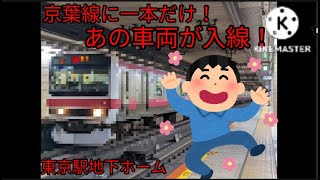 京葉線に一本だけ！
あの車両が入線！

K
KINEMASTER

東京駅地下ホーム